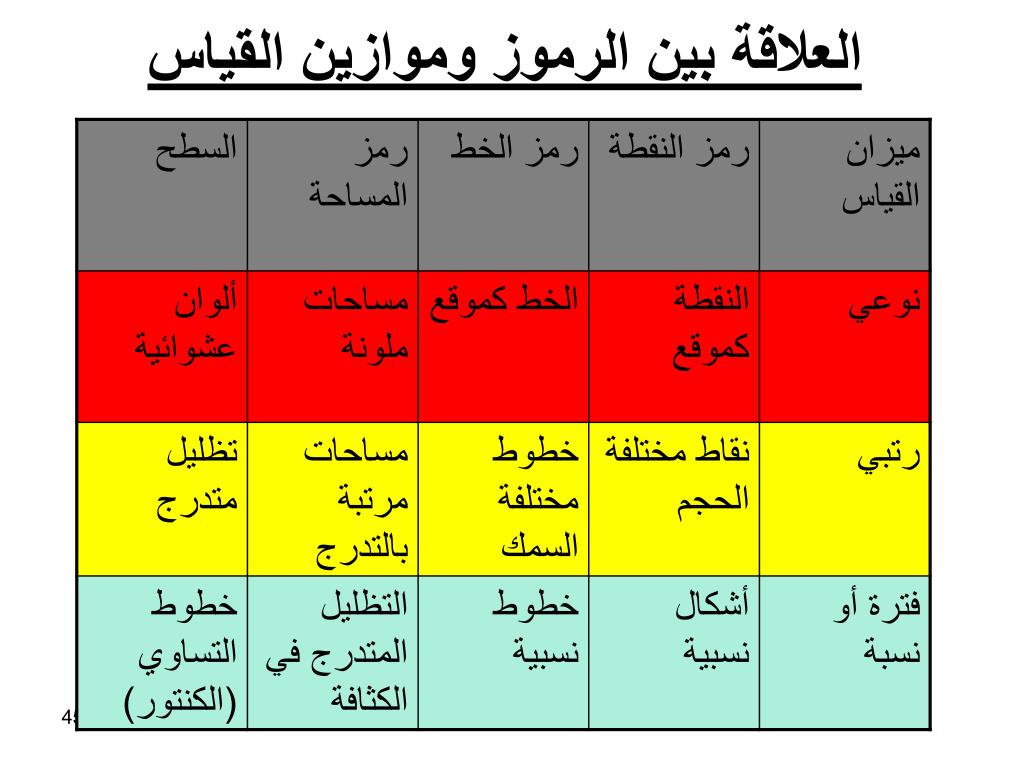 العلاقة بين الرموز وموازين القياس

| ميزان القياس | رمز النقطة | رمز الخط | رمز المساحة | السطح |
|---|---|---|---|---|
| نوعي | النقطة كموقع | الخط كموقع | مساحات ملونة | ألوان عشوائية |
| رتبي | نقاط مختلفة الحجم | خطوط مختلفة السمك | مساحات مرتبة بالتدرج | تظليل متدرج |
| فترة أو نسبة | أشكال نسبية | خطوط نسبية | التظليل المتدرج في الكثافة | خطوط التساوي (الكنتور) |

45